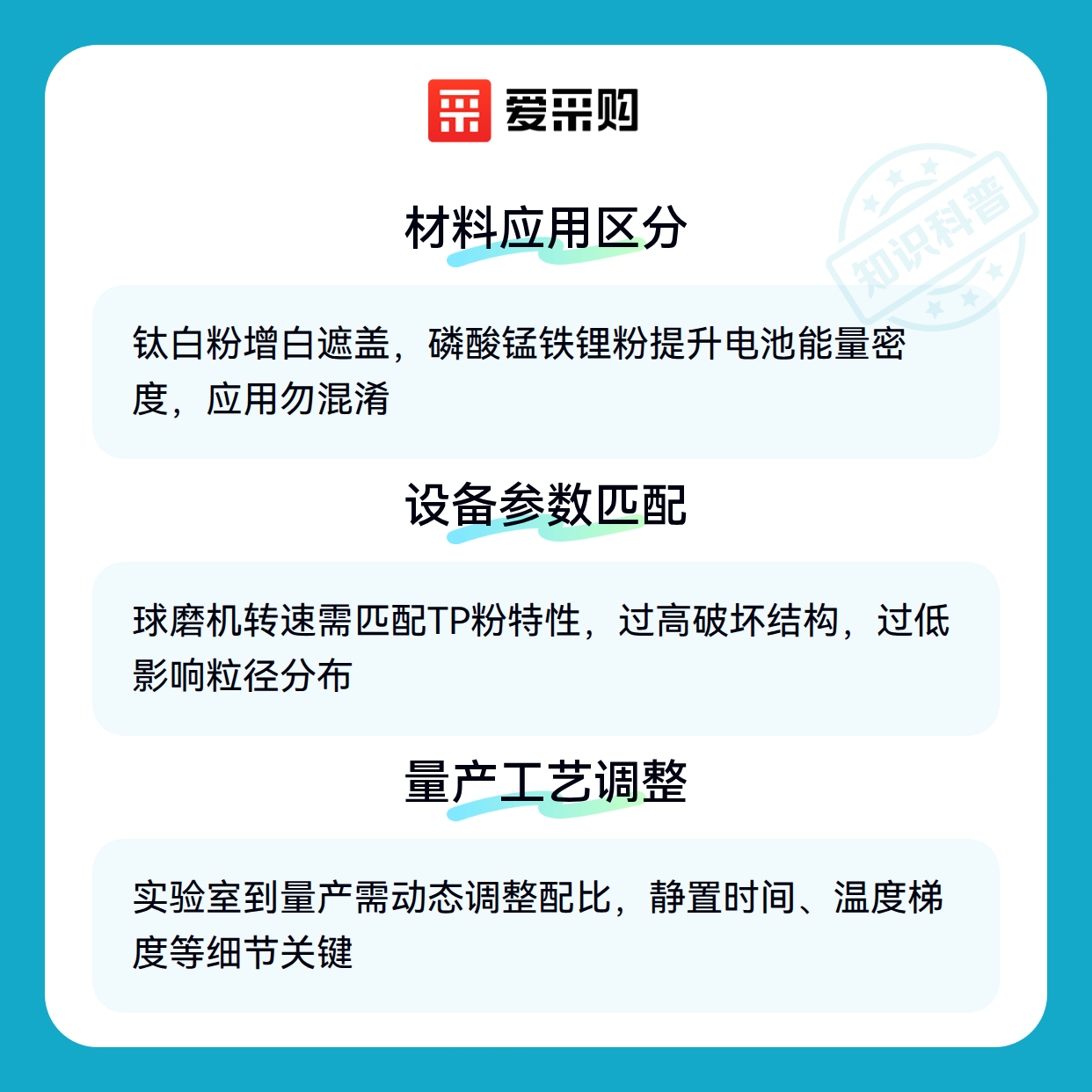 爱采购

材料应用区分

钛白粉增白遮盖，磷酸锰铁锂粉提升电池能量密度，应用勿混淆

设备参数匹配

球磨机转速需匹配TP粉特性，过高破坏结构，过低影响粒径分布

量产工艺调整

实验室到量产需动态调整配比，静置时间、温度梯度等细节关键

知识科普